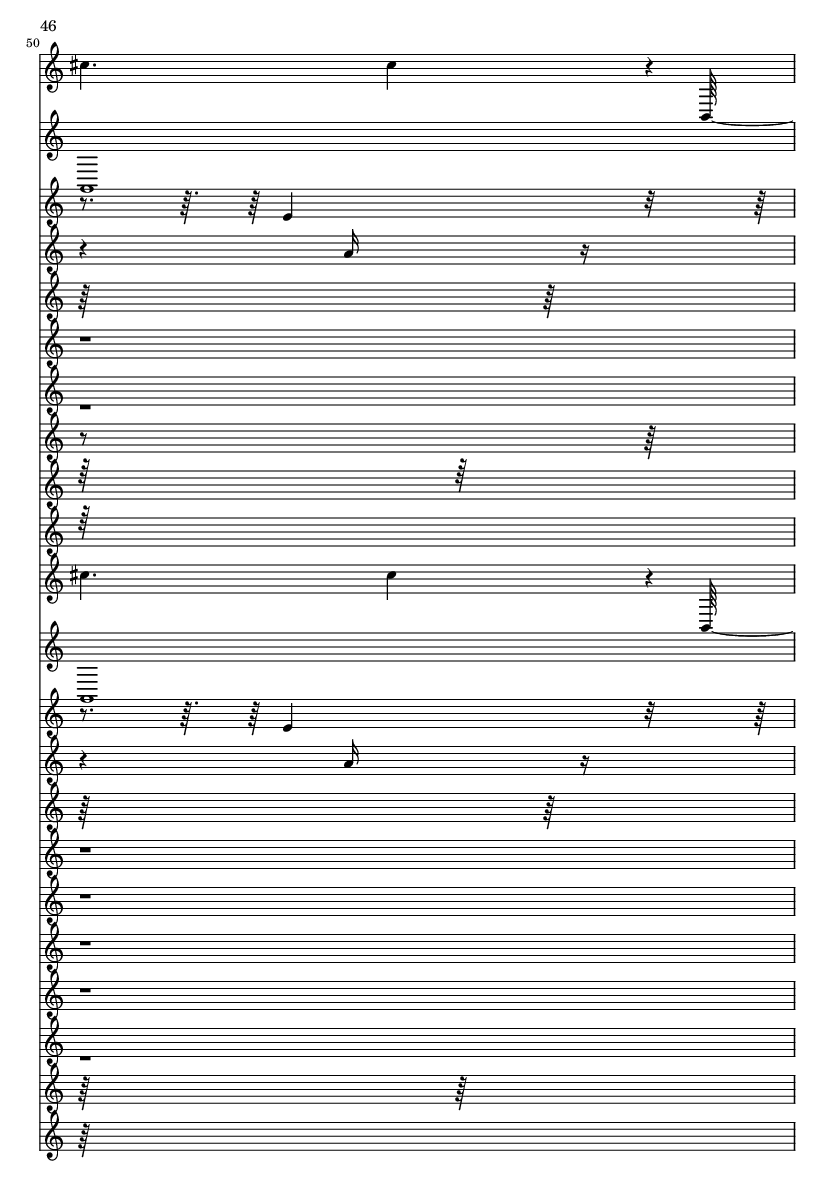 46

50